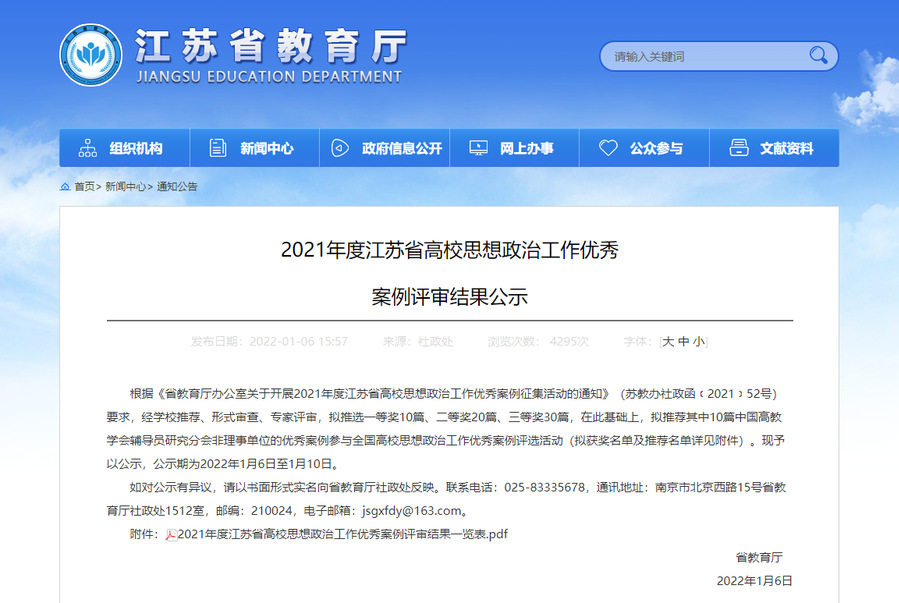 江苏省教育厅
JIANGSU EDUCATION DEPARTMENT

请输入关键词

组织机构 新闻中心 政府信息公开 网上办事 公众参与 文献资料

首页> 新闻中心> 通知公告

2021年度江苏省高校思想政治工作优秀

案例评审结果公示

发布日期：2022-01-06 15:57 来源：社政处 浏览次数：4295次 字体：[大 中 小]

根据《省教育厅办公室关于开展2021年度江苏省高校思想政治工作优秀案例征集活动的通知》（苏教办社政函〔2021〕52号）要求，经学校推荐、形式审查、专家评审，拟推选一等奖10篇、二等奖20篇、三等奖30篇，在此基础上，拟推荐其中10篇中国高教学会辅导员研究分会非理事单位的优秀案例参与全国高校思想政治工作优秀案例评选活动（拟获奖名单及推荐名单详见附件）。现予以公示，公示期为2022年1月6日至1月10日。

如对公示有异议，请以书面形式实名向省教育厅社政处反映。联系电话：025-83335678，通讯地址：南京市北京西路15号省教育厅社政处1512室，邮编：210024，电子邮箱：jsgxfdy@163.com。

附件：2021年度江苏省高校思想政治工作优秀案例评审结果一览表.pdf

省教育厅

2022年1月6日